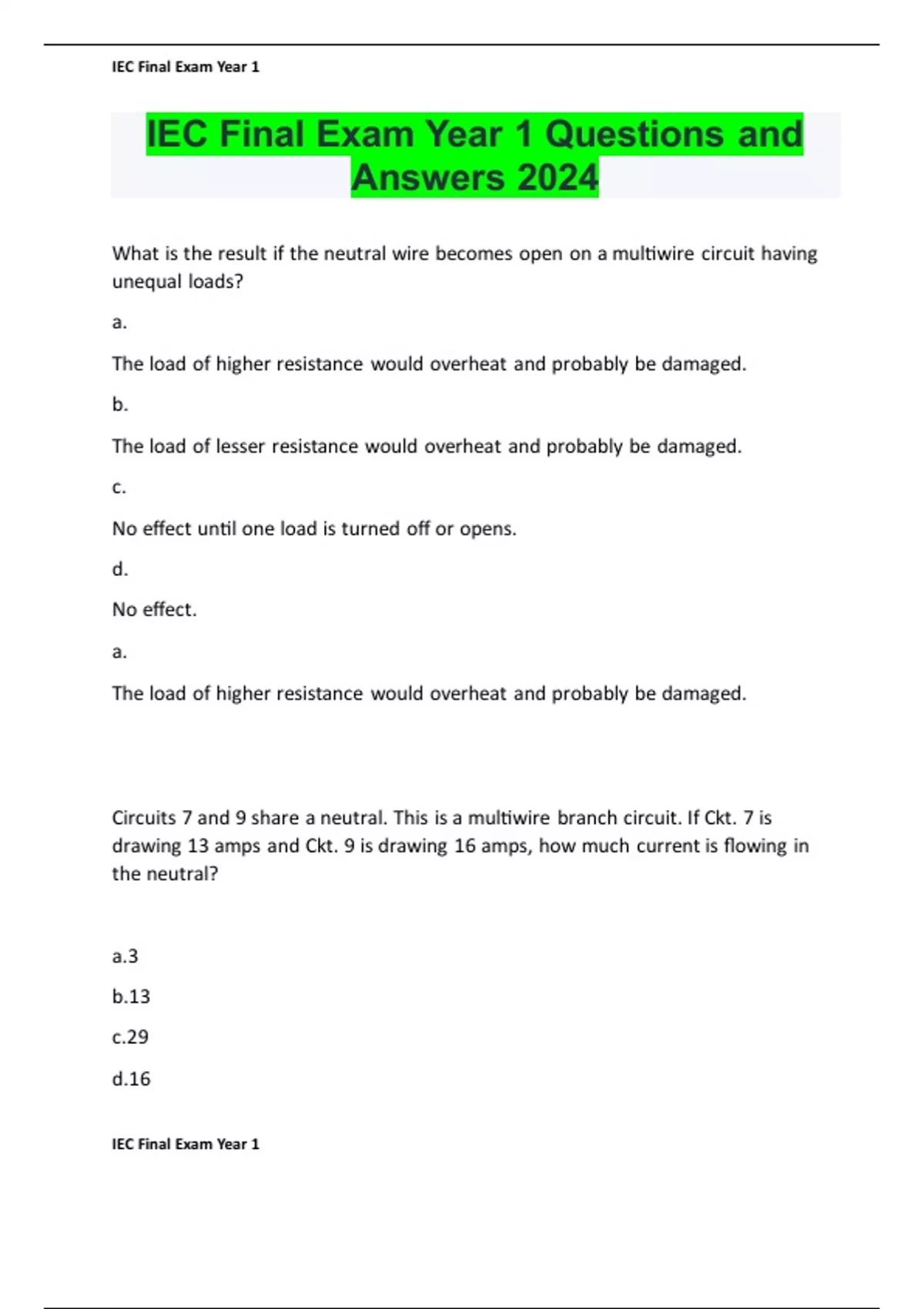 IEC Final Exam Year 1

IEC Final Exam Year 1 Questions and Answers 2024

What is the result if the neutral wire becomes open on a multiwire circuit having unequal loads?

a.

The load of higher resistance would overheat and probably be damaged.

b.

The load of lesser resistance would overheat and probably be damaged.

c.

No effect until one load is turned off or opens.

d.

No effect.

a.

The load of higher resistance would overheat and probably be damaged.

Circuits 7 and 9 share a neutral. This is a multiwire branch circuit. If Ckt. 7 is drawing 13 amps and Ckt. 9 is drawing 16 amps, how much current is flowing in the neutral?

a.3

b.13

c.29

d.16

IEC Final Exam Year 1